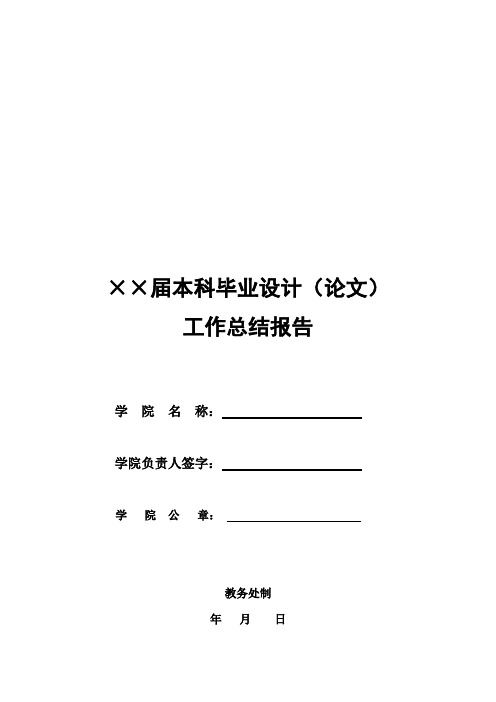 ××届本科毕业设计（论文）
工作总结报告

学 院 名 称：

学院负责人签字：

学 院 公 章：

教务处制

年 月 日